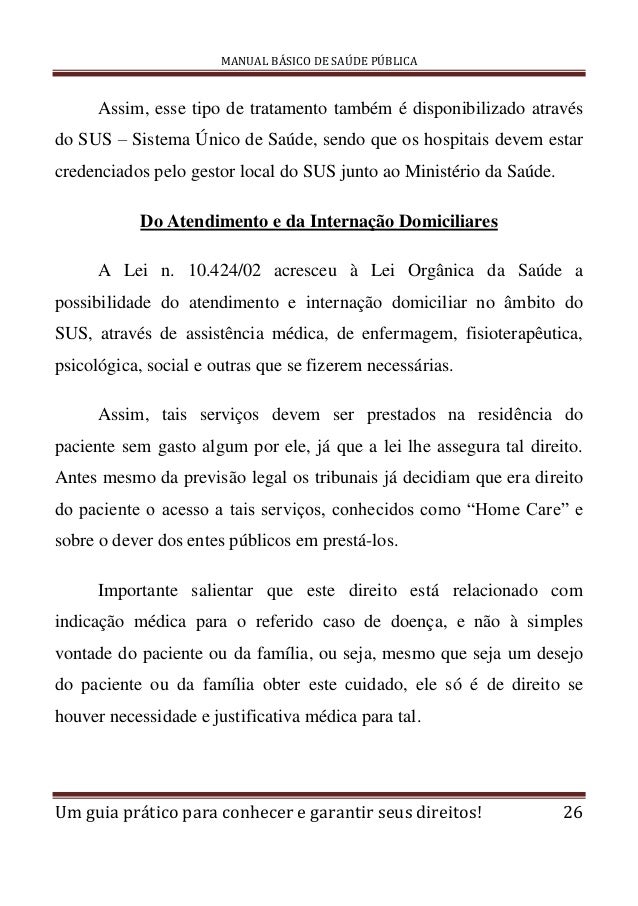 MANUAL BÁSICO DE SAÚDE PÚBLICA

Assim, esse tipo de tratamento também é disponibilizado através do SUS – Sistema Único de Saúde, sendo que os hospitais devem estar credenciados pelo gestor local do SUS junto ao Ministério da Saúde.

Do Atendimento e da Internação Domiciliares

A Lei n. 10.424/02 acresceu à Lei Orgânica da Saúde a possibilidade do atendimento e internação domiciliar no âmbito do SUS, através de assistência médica, de enfermagem, fisioterapêutica, psicológica, social e outras que se fizerem necessárias.

Assim, tais serviços devem ser prestados na residência do paciente sem gasto algum por ele, já que a lei lhe assegura tal direito. Antes mesmo da previsão legal os tribunais já decidiam que era direito do paciente o acesso a tais serviços, conhecidos como “Home Care” e sobre o dever dos entes públicos em prestá-los.

Importante salientar que este direito está relacionado com indicação médica para o referido caso de doença, e não à simples vontade do paciente ou da família, ou seja, mesmo que seja um desejo do paciente ou da família obter este cuidado, ele só é de direito se houver necessidade e justificativa médica para tal.

Um guia prático para conhecer e garantir seus direitos! 26